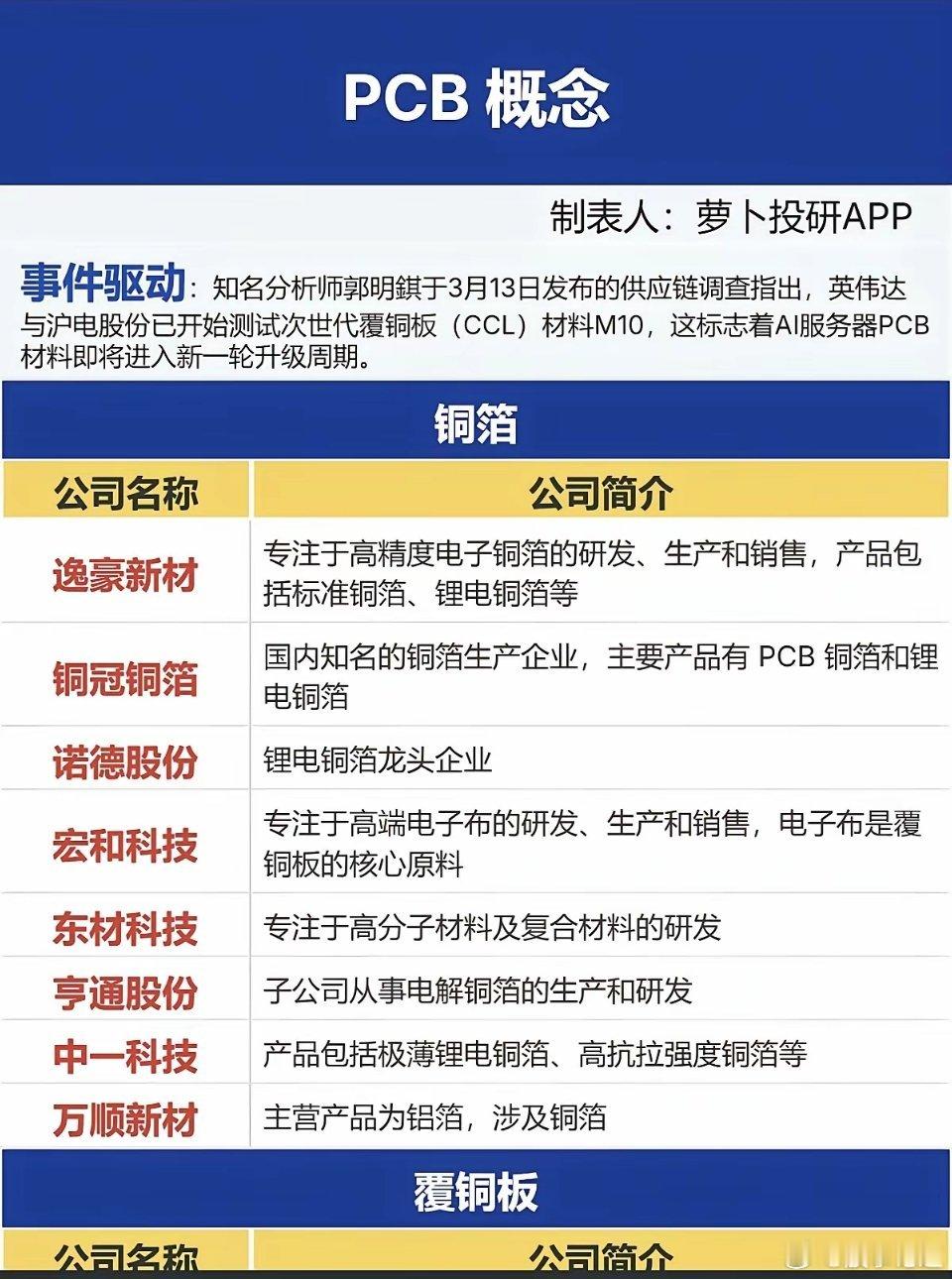 PCB 概念

制表人：萝卜投研APP

事件驱动：知名分析师郭明錤于3月13日发布的供应链调查指出，英伟达与沪电股份已开始测试次世代覆铜板（CCL）材料M10，这标志着AI服务器PCB材料即将进入新一轮升级周期。

铜箔

| 公司名称 | 公司简介 |
|---|---|
| 逸豪新材 | 专注于高精度电子铜箔的研发、生产和销售，产品包括标准铜箔、锂电铜箔等 |
| 铜冠铜箔 | 国内知名的铜箔生产企业，主要产品有 PCB 铜箔和锂电铜箔 |
| 诺德股份 | 锂电铜箔龙头企业 |
| 宏和科技 | 专注于高端电子布的研发、生产和销售，电子布是覆铜板的核心原料 |
| 东材科技 | 专注于高分子材料及复合材料的研发 |
| 亨通股份 | 子公司从事电解铜箔的生产和研发 |
| 中一科技 | 产品包括极薄锂电铜箔、高抗拉强度铜箔等 |
| 万顺新材 | 主营产品为铝箔，涉及铜箔 |

覆铜板

| 公司名称 | 公司简介 |
|---|---|